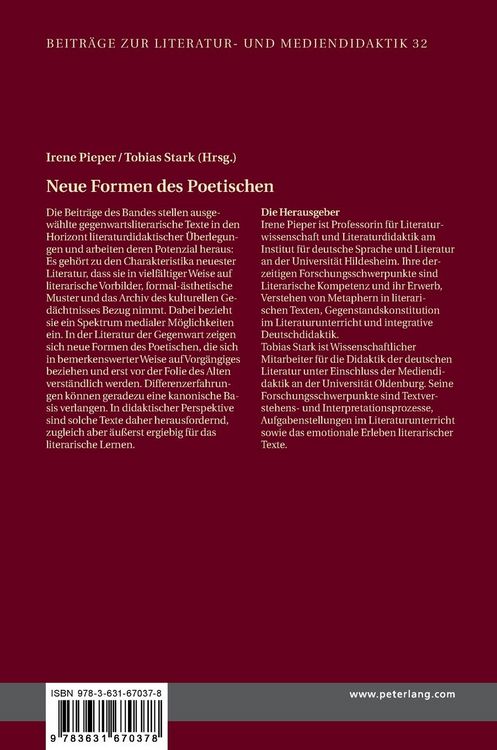 BEITRÄGE ZUR LITERATUR- UND MEDIENDIDAKTIK 32

Irene Pieper / Tobias Stark (Hrsg.)

Neue Formen des Poetischen

Die Beiträge des Bandes stellen ausgewählte gegenwartsliterarische Texte in den Horizont literaturdidaktischer Überlegungen und arbeiten deren Potenzial heraus: Es gehört zu den Charakteristika neuester Literatur, dass sie in vielfältiger Weise auf literarische Vorbilder, formal-ästhetische Muster und das Archiv des kulturellen Gedächtnisses Bezug nimmt. Dabei bezieht sie ein Spektrum medialer Möglichkeiten ein. In der Literatur der Gegenwart zeigen sich neue Formen des Poetischen, die sich in bemerkenswerter Weise auf Vorgängiges beziehen und erst vor der Folie des Alten verständlich werden. Differenzerfahrungen können geradezu eine kanonische Basis verlangen. In didaktischer Perspektive sind solche Texte daher herausfordernd, zugleich aber äußerst ergiebig für das literarische Lernen.

Die Herausgeber
Irene Pieper ist Professorin für Literaturwissenschaft und Literaturdidaktik am Institut für deutsche Sprache und Literatur an der Universität Hildesheim. Ihre derzeitigen Forschungsschwerpunkte sind Literarische Kompetenz und ihr Erwerb, Verstehen von Metaphern in literarischen Texten, Gegenstandskonstitution im Literaturunterricht und integrative Deutschdidaktik.
Tobias Stark ist Wissenschaftlicher Mitarbeiter für die Didaktik der deutschen Literatur unter Einschluss der Mediendidaktik an der Universität Oldenburg. Seine Forschungsschwerpunkte sind Textverstehens- und Interpretationsprozesse, Aufgabenstellungen im Literaturunterricht sowie das emotionale Erleben literarischer Texte.

ISBN 978-3-631-67037-8

9 783631 670378

www.peterlang.com